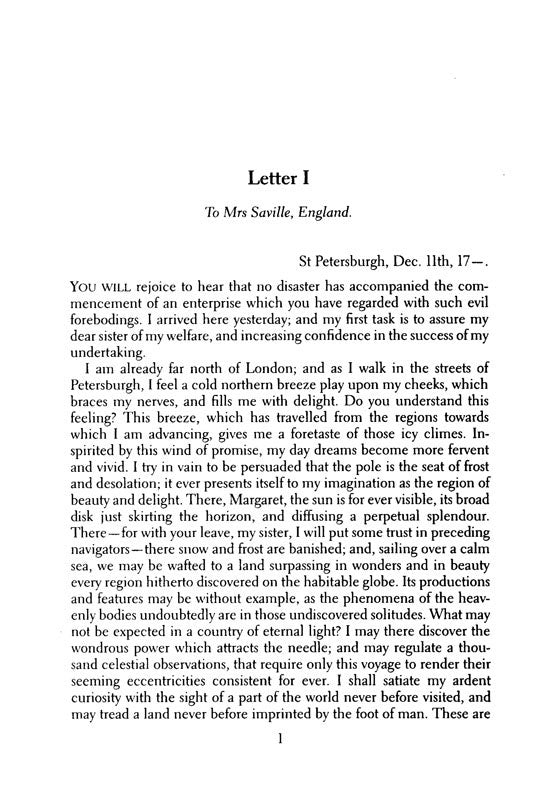 Letter I

To Mrs Saville, England.

St Petersburgh, Dec. 11th, 17—.

YOU WILL rejoice to hear that no disaster has accompanied the commencement of an enterprise which you have regarded with such evil forebodings. I arrived here yesterday; and my first task is to assure my dear sister of my welfare, and increasing confidence in the success of my undertaking.

I am already far north of London; and as I walk in the streets of Petersburgh, I feel a cold northern breeze play upon my cheeks, which braces my nerves, and fills me with delight. Do you understand this feeling? This breeze, which has travelled from the regions towards which I am advancing, gives me a foretaste of those icy climes. Inspirited by this wind of promise, my day dreams become more fervent and vivid. I try in vain to be persuaded that the pole is the seat of frost and desolation; it ever presents itself to my imagination as the region of beauty and delight. There, Margaret, the sun is for ever visible, its broad disk just skirting the horizon, and diffusing a perpetual splendour. There—for with your leave, my sister, I will put some trust in preceding navigators—there snow and frost are banished; and, sailing over a calm sea, we may be wafted to a land surpassing in wonders and in beauty every region hitherto discovered on the habitable globe. Its productions and features may be without example, as the phenomena of the heavenly bodies undoubtedly are in those undiscovered solitudes. What may not be expected in a country of eternal light? I may there discover the wondrous power which attracts the needle; and may regulate a thousand celestial observations, that require only this voyage to render their seeming eccentricities consistent for ever. I shall satiate my ardent curiosity with the sight of a part of the world never before visited, and may tread a land never before imprinted by the foot of man. These are

1